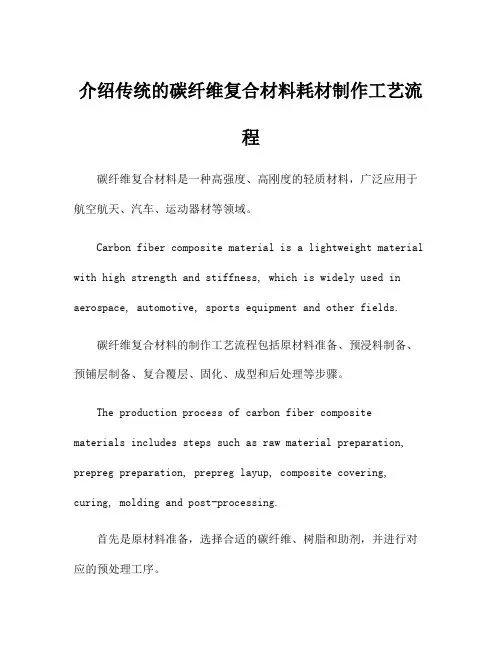 介绍传统的碳纤维复合材料耗材制作工艺流程

碳纤维复合材料是一种高强度、高刚度的轻质材料，广泛应用于航空航天、汽车、运动器材等领域。

Carbon fiber composite material is a lightweight material with high strength and stiffness, which is widely used in aerospace, automotive, sports equipment and other fields.

碳纤维复合材料的制作工艺流程包括原材料准备、预浸料制备、预铺层制备、复合覆层、固化、成型和后处理等步骤。

The production process of carbon fiber composite materials includes steps such as raw material preparation, prepreg preparation, prepreg layup, composite covering, curing, molding and post-processing.

首先是原材料准备，选择合适的碳纤维、树脂和助剂，并进行对应的预处理工序。